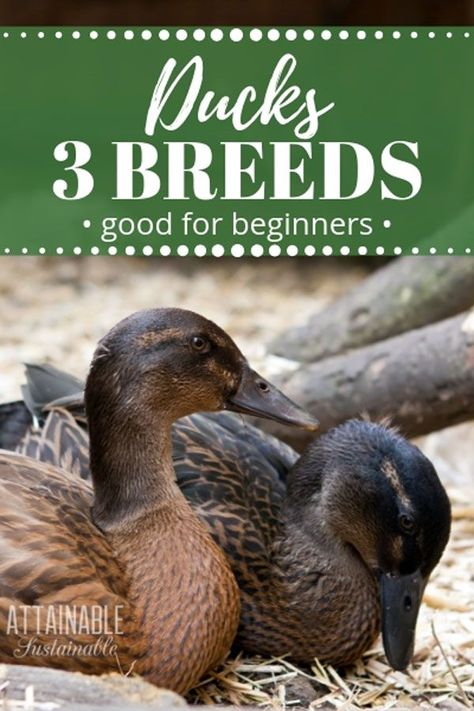 Ducks
3 BREEDS
• good for beginners •

ATTAINABLE
Sustainable